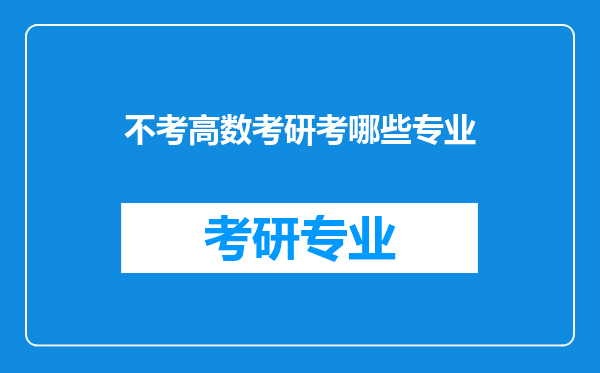 不考高数考研考哪些专业

考研专业